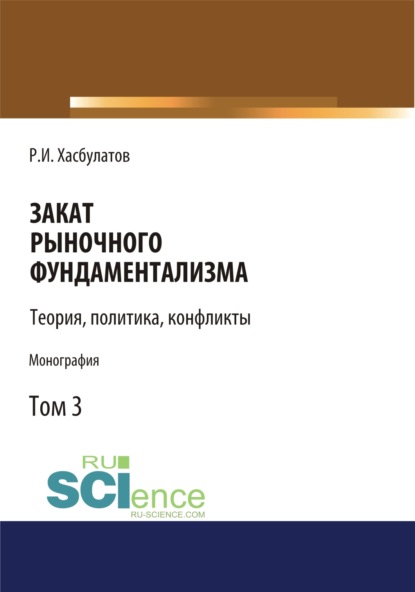 Р.И. Хасбулатов

ЗАКАТ
РЫНОЧНОГО
ФУНДАМЕНТАЛИЗМА

Теория, политика, конфликты

Монография

Том 3

RU
SCIence
RU-SCIENCE.COM